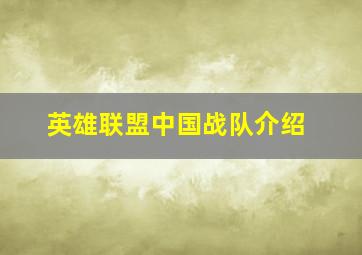 英雄联盟中国战队介绍